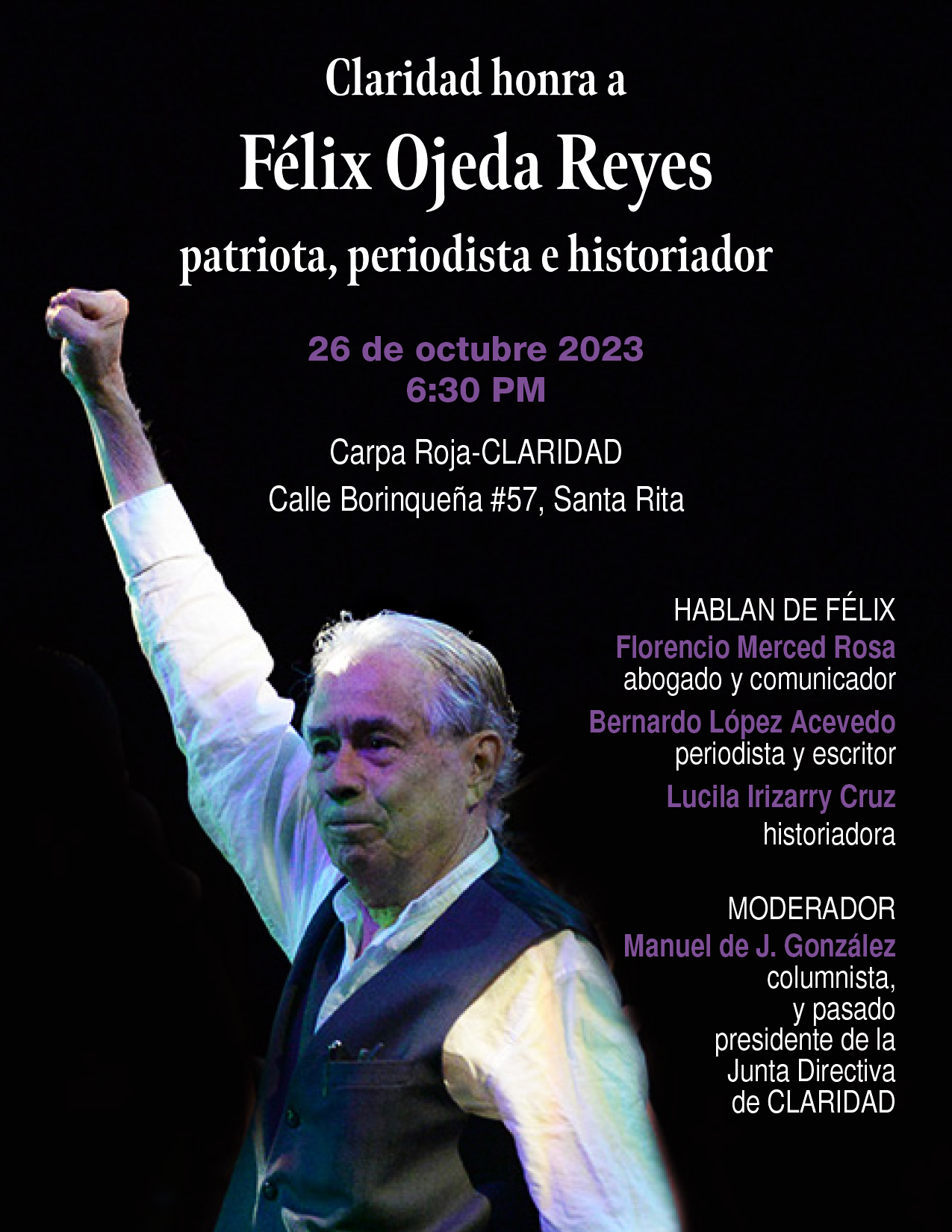 Claridad honra a

Félix Ojeda Reyes

patriota, periodista e historiador

26 de octubre 2023
6:30 PM

Carpa Roja-CLARIDAD
Calle Borinqueña #57, Santa Rita

HABLAN DE FÉLIX
Florencio Merced Rosa
abogado y comunicador
Bernardo López Acevedo
periodista y escritor
Lucila Irizarry Cruz
historiadora

MODERADOR
Manuel de J. González
columnista,
y pasado
presidente de la
Junta Directiva
de CLARIDAD